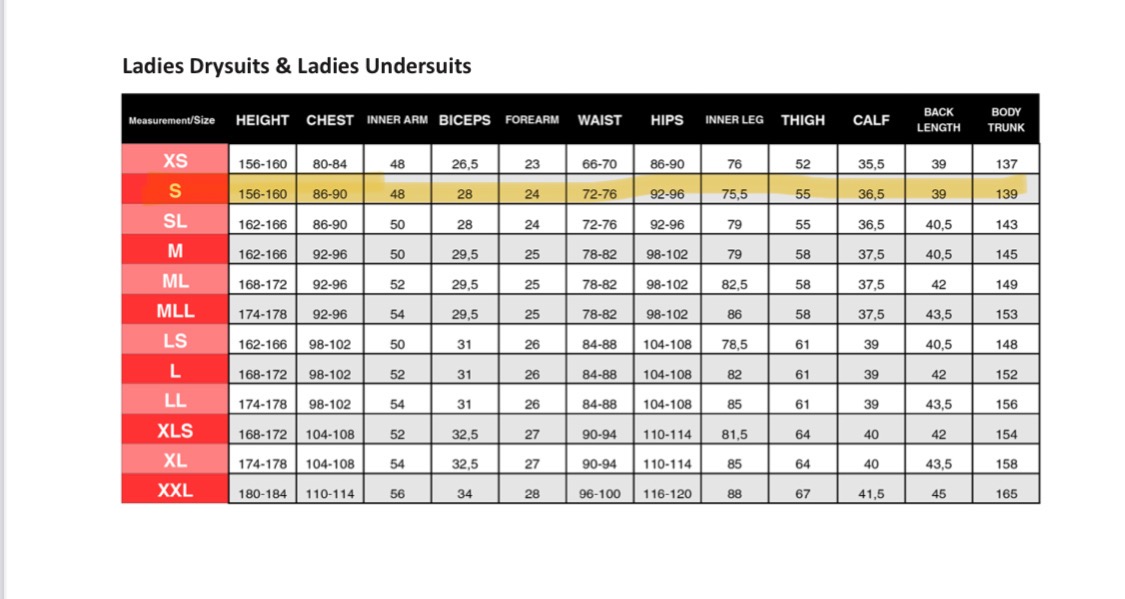 Ladies Drysuits & Ladies Undersuits

| Measurement/Size | HEIGHT | CHEST | INNER ARM | BICEPS | FOREARM | WAIST | HIPS | INNER LEG | THIGH | CALF | BACK LENGTH | BODY TRUNK |
|---|---|---|---|---|---|---|---|---|---|---|---|---|
| XS | 156-160 | 80-84 | 48 | 26,5 | 23 | 66-70 | 86-90 | 76 | 52 | 35,5 | 39 | 137 |
| S | 156-160 | 86-90 | 48 | 28 | 24 | 72-76 | 92-96 | 75,5 | 55 | 36,5 | 39 | 139 |
| SL | 162-166 | 86-90 | 50 | 28 | 24 | 72-76 | 92-96 | 79 | 55 | 36,5 | 40,5 | 143 |
| M | 162-166 | 92-96 | 50 | 29,5 | 25 | 78-82 | 98-102 | 79 | 58 | 37,5 | 40,5 | 145 |
| ML | 168-172 | 92-96 | 52 | 29,5 | 25 | 78-82 | 98-102 | 82,5 | 58 | 37,5 | 42 | 149 |
| MLL | 174-178 | 92-96 | 54 | 29,5 | 25 | 78-82 | 98-102 | 86 | 58 | 37,5 | 43,5 | 153 |
| LS | 162-166 | 98-102 | 50 | 31 | 26 | 84-88 | 104-108 | 78,5 | 61 | 39 | 40,5 | 148 |
| L | 168-172 | 98-102 | 52 | 31 | 26 | 84-88 | 104-108 | 82 | 61 | 39 | 42 | 152 |
| LL | 174-178 | 98-102 | 54 | 31 | 26 | 84-88 | 104-108 | 85 | 61 | 39 | 43,5 | 156 |
| XLS | 168-172 | 104-108 | 52 | 32,5 | 27 | 90-94 | 110-114 | 81,5 | 64 | 40 | 42 | 154 |
| XL | 174-178 | 104-108 | 54 | 32,5 | 27 | 90-94 | 110-114 | 85 | 64 | 40 | 43,5 | 158 |
| XXL | 180-184 | 110-114 | 56 | 34 | 28 | 96-100 | 116-120 | 88 | 67 | 41,5 | 45 | 165 |